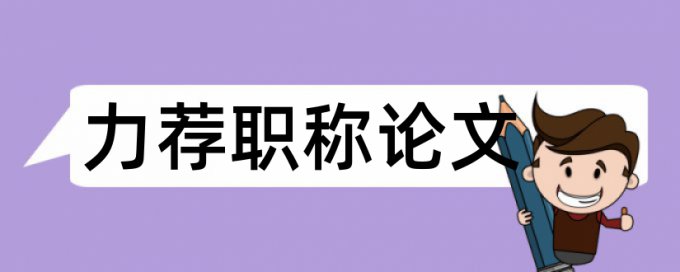 力荐职称论文